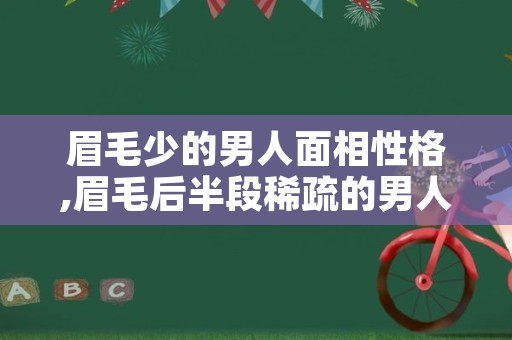 眉毛少的男人面相性格,眉毛后半段稀疏的男人

A B C